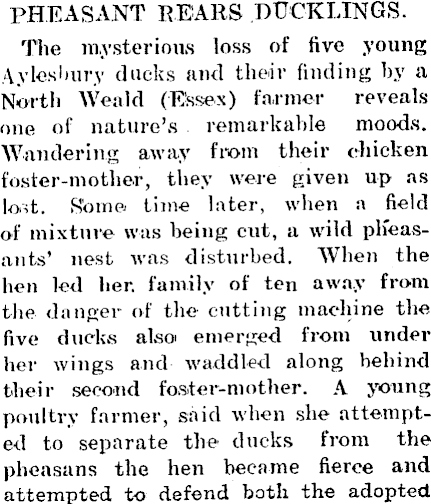 PHEASANT REARS DUCKLINGS.

The mysterious loss of five young Aylesbury ducks and their finding by a North Weald (Essex) farmer reveals one of nature's remarkable moods. Wandering away from their chicken foster-mother, they were given up as lost. Some time later, when a field of mixture was being cut, a wild pheasants' nest was disturbed. When the hen led her family of ten away from the danger of the cutting machine the five ducks also emerged from under her wings and waddled along behind their second foster-mother. A young poultry farmer, said when she attempted to separate the ducks from the pheasans the hen became fierce and attempted to defend both the adopted